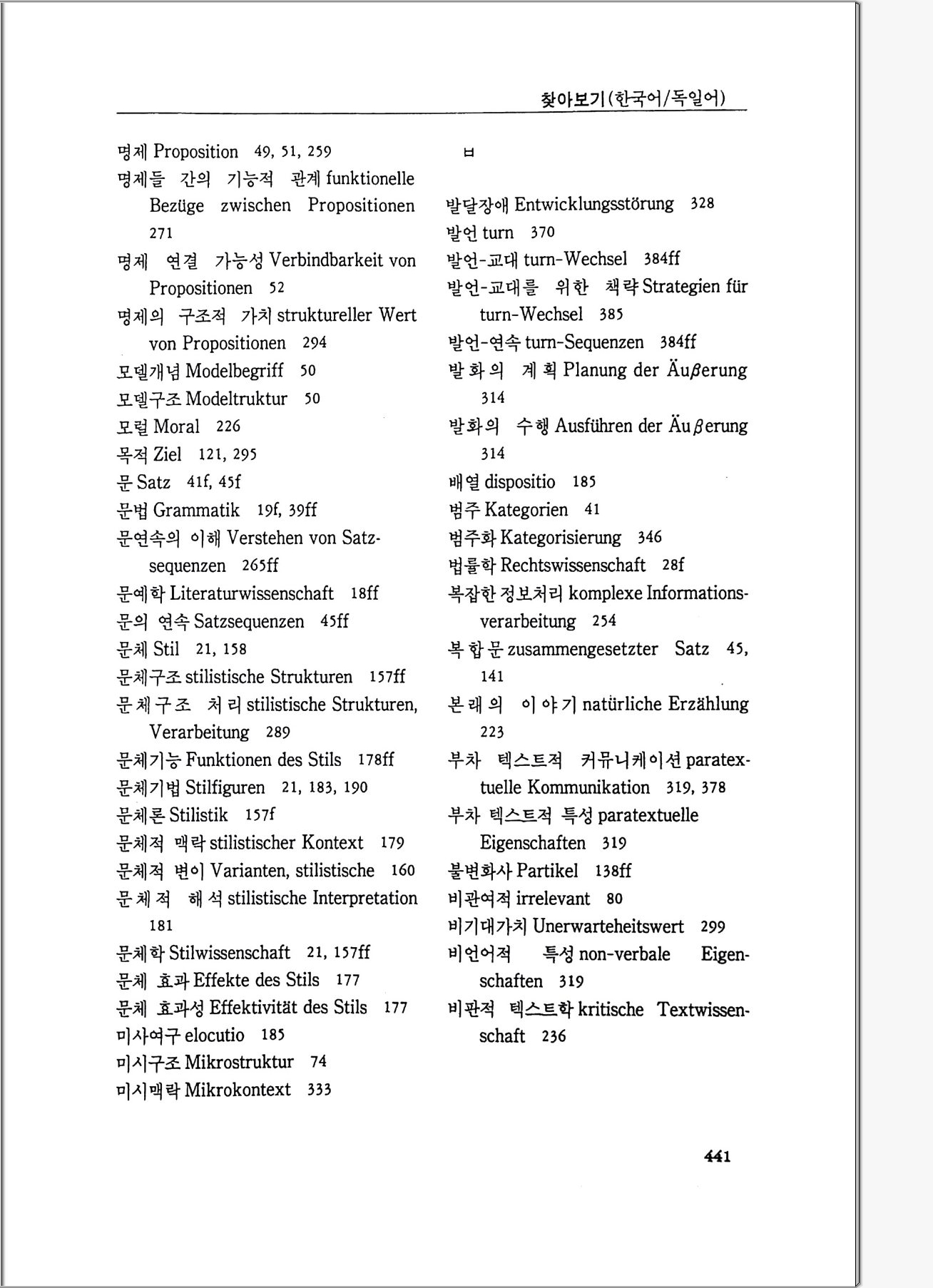 찾아보기(한국어/독일어)

명제 Proposition 49, 51, 259
명제들 간의 기능적 관계 funktionelle Bezüge zwischen Propositionen 271
명제 연결 가능성 Verbindbarkeit von Propositionen 52
명제의 구조적 가치 struktureller Wert von Propositionen 294
모델개념 Modelbegriff 50
모델구조 Modeltruktur 50
모럴 Moral 226
목적 Ziel 121, 295
문 Satz 41f, 45f
문법 Grammatik 19f, 39ff
문연속의 이해 Verstehen von Satzsequenzen 265ff
문예학 Literaturwissenschaft 18ff
문의 연속 Satzsequenzen 45ff
문체 Stil 21, 158
문체구조 stilistische Strukturen 157ff
문체구조 처리 stilistische Strukturen, Verarbeitung 289
문체기능 Funktionen des Stils 178ff
문체기법 Stilfiguren 21, 183, 190
문체론 Stilistik 157f
문체적 맥락 stilistischer Kontext 179
문체적 변이 Varianten, stilistische 160
문체적 해석 stilistische Interpretation 181
문체학 Stilwissenschaft 21, 157ff
문체 효과 Effekte des Stils 177
문체 효과성 Effektivität des Stils 177
미사여구 elocutio 185
미시구조 Mikrostruktur 74
미시맥락 Mikrokontext 333

ㅂ

발달장애 Entwicklungsstörung 328
발언 turn 370
발언-교대 turn-Wechsel 384ff
발언-교대를 위한 책략 Strategien für turn-Wechsel 385
발언-연속 turn-Sequenzen 384ff
발화의 계획 Planung der Äuβerung 314
발화의 수행 Ausführen der Äuβerung 314
배열 dispositio 185
범주 Kategorien 41
범주화 Kategorisierung 346
법률학 Rechtswissenschaft 28f
복잡한 정보처리 komplexe Informationsverarbeitung 254
복합문 zusammengesetzter Satz 45, 141
본래의 이야기 natürliche Erzählung 223
부차 텍스트적 커뮤니케이션 paratextuelle Kommunikation 319, 378
부차 텍스트적 특성 paratextuelle Eigenschaften 319
불변화사 Partikel 138ff
비관여적 irrelevant 80
비기대가치 Unerwarteheitswert 299
비언어적 특성 non-verbale Eigenschaften 319
비판적 텍스트학 kritische Textwissenschaft 236

441